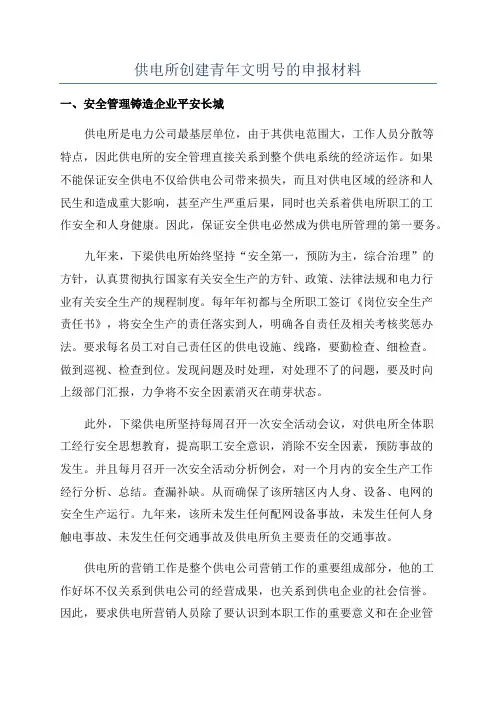 供电所创建青年文明号的申报材料

一、安全管理铸造企业平安长城

供电所是电力公司最基层单位，由于其供电范围大，工作人员分散等特点，因此供电所的安全管理直接关系到整个供电系统的经济运作。如果不能保证安全供电不仅给供电公司带来损失，而且对供电区域的经济和人民生和造成重大影响，甚至产生严重后果，同时也关系着供电所职工的工作安全和人身健康。因此，保证安全供电必然成为供电所管理的第一要务。

九年来，下梁供电所始终坚持“安全第一，预防为主，综合治理”的方针，认真贯彻执行国家有关安全生产的方针、政策、法律法规和电力行业有关安全生产的规程制度。每年年初都与全所职工签订《岗位安全生产责任书》，将安全生产的责任落实到人，明确各自责任及相关考核奖惩办法。要求每名员工对自己责任区的供电设施、线路，要勤检查、细检查。做到巡视、检查到位。发现问题及时处理，对处理不了的问题，要及时向上级部门汇报，力争将不安全因素消灭在萌芽状态。

此外，下梁供电所坚持每周召开一次安全活动会议，对供电所全体职工经行安全思想教育，提高职工安全意识，消除不安全因素，预防事故的发生。并且每月召开一次安全活动分析例会，对一个月内的安全生产工作经行分析、总结。查漏补缺。从而确保了该所辖区内人身、设备、电网的安全生产运行。九年来，该所未发生任何配网设备事故，未发生任何人身触电事故、未发生任何交通事故及供电所负主要责任的交通事故。

供电所的营销工作是整个供电公司营销工作的重要组成部分，他的工作好坏不仅关系到供电公司的经营成果，也关系到供电企业的社会信誉。因此，要求供电所营销人员除了要认识到本职工作的重要意义和在企业管